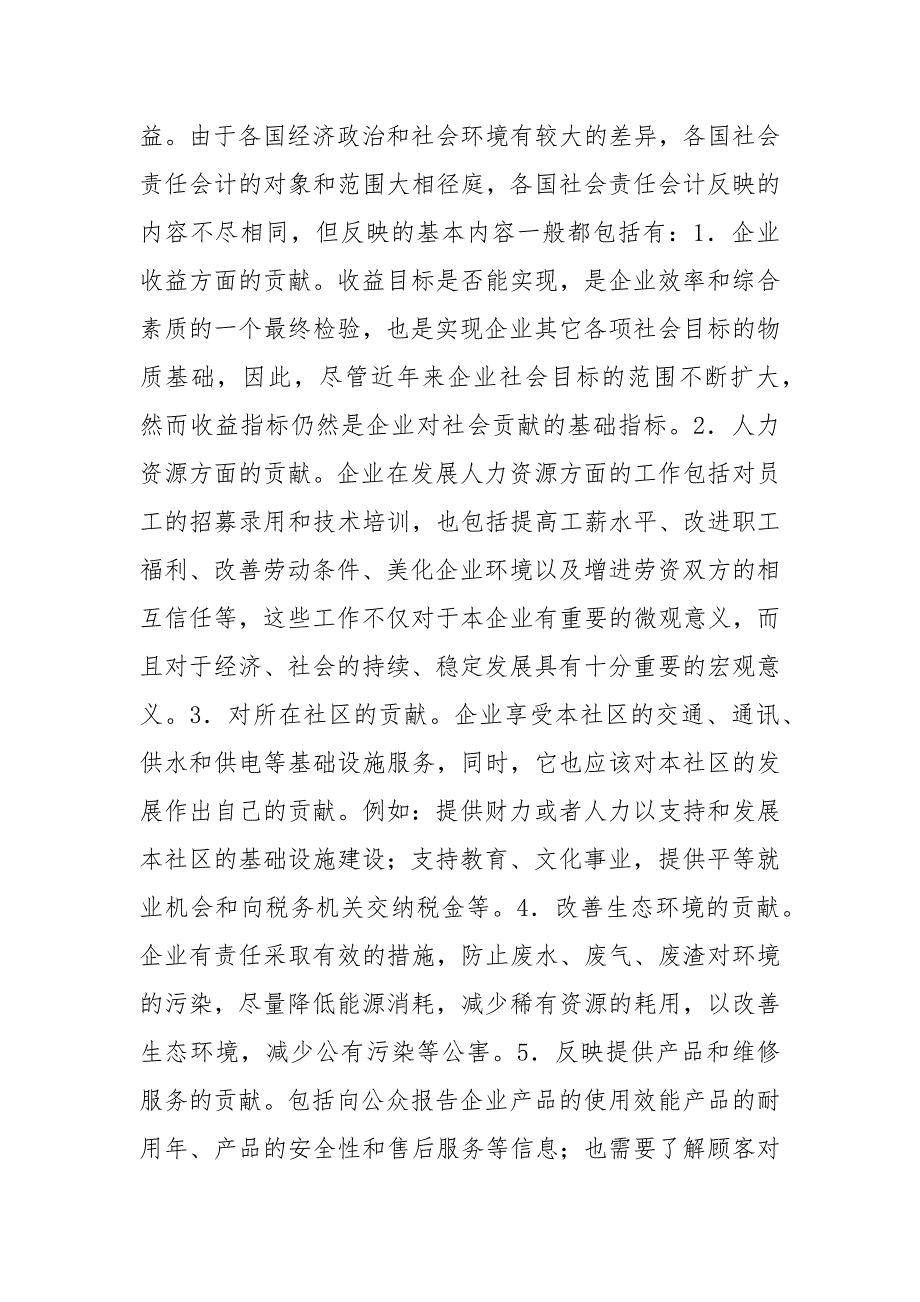 益。由于各国经济政治和社会环境有较大的差异，各国社会责任会计的对象和范围大相径庭，各国社会责任会计反映的内容不尽相同，但反映的基本内容一般都包括有：1．企业收益方面的贡献。收益目标是否能实现，是企业效率和综合素质的一个最终检验，也是实现企业其它各项社会目标的物质基础，因此，尽管近年来企业社会目标的范围不断扩大，然而收益指标仍然是企业对社会贡献的基础指标。2．人力资源方面的贡献。企业在发展人力资源方面的工作包括对员工的招募录用和技术培训，也包括提高工薪水平、改进职工福利、改善劳动条件、美化企业环境以及增进劳资双方的相互信任等，这些工作不仅对于本企业有重要的微观意义，而且对于经济、社会的持续、稳定发展具有十分重要的宏观意义。3．对所在社区的贡献。企业享受本社区的交通、通讯、供水和供电等基础设施服务，同时，它也应该对本社区的发展作出自己的贡献。例如：提供财力或者人力以支持和发展本社区的基础设施建设；支持教育、文化事业，提供平等就业机会和向税务机关交纳税金等。4．改善生态环境的贡献。企业有责任采取有效的措施，防止废水、废气、废渣对环境的污染，尽量降低能源消耗，减少稀有资源的耗用，以改善生态环境，减少公有污染等公害。5．反映提供产品和维修服务的贡献。包括向公众报告企业产品的使用效能产品的耐用年、产品的安全性和售后服务等信息；也需要了解顾客对